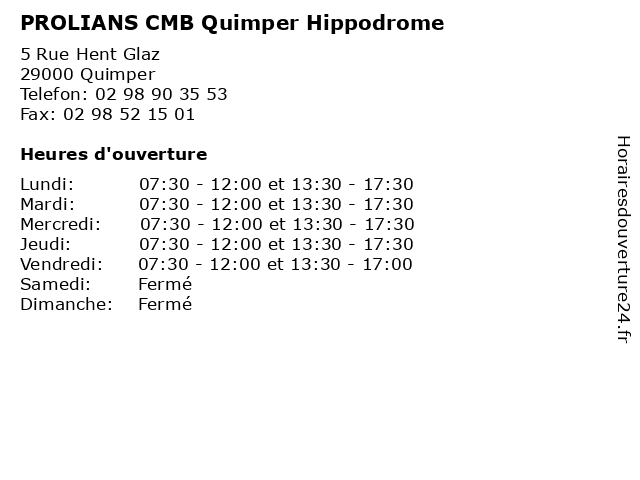 PROLIANS CMB Quimper Hippodrome

5 Rue Hent Glaz
29000 Quimper
Telefon: 02 98 90 35 53
Fax: 02 98 52 15 01

Heures d'ouverture

| | |
|---|---|
| Lundi: | 07:30 - 12:00 et 13:30 - 17:30 |
| Mardi: | 07:30 - 12:00 et 13:30 - 17:30 |
| Mercredi: | 07:30 - 12:00 et 13:30 - 17:30 |
| Jeudi: | 07:30 - 12:00 et 13:30 - 17:30 |
| Vendredi: | 07:30 - 12:00 et 13:30 - 17:00 |
| Samedi: | Fermé |
| Dimanche: | Fermé |

Horairesdouverture24.fr